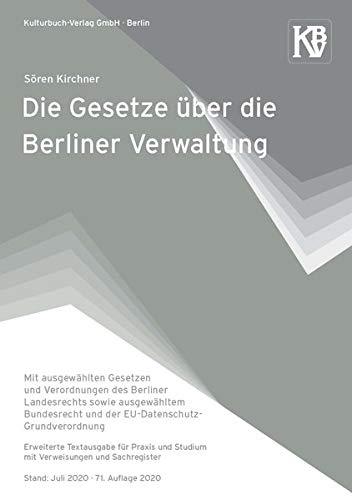 Kulturbuch-Verlag GmbH · Berlin

KBV

Sören Kirchner

Die Gesetze über die Berliner Verwaltung

Mit ausgewählten Gesetzen und Verordnungen des Berliner Landesrechts sowie ausgewähltem Bundesrecht und der EU-Datenschutz-Grundverordnung

Erweiterte Textausgabe für Praxis und Studium mit Verweisungen und Sachregister

Stand: Juli 2020 · 71. Auflage 2020